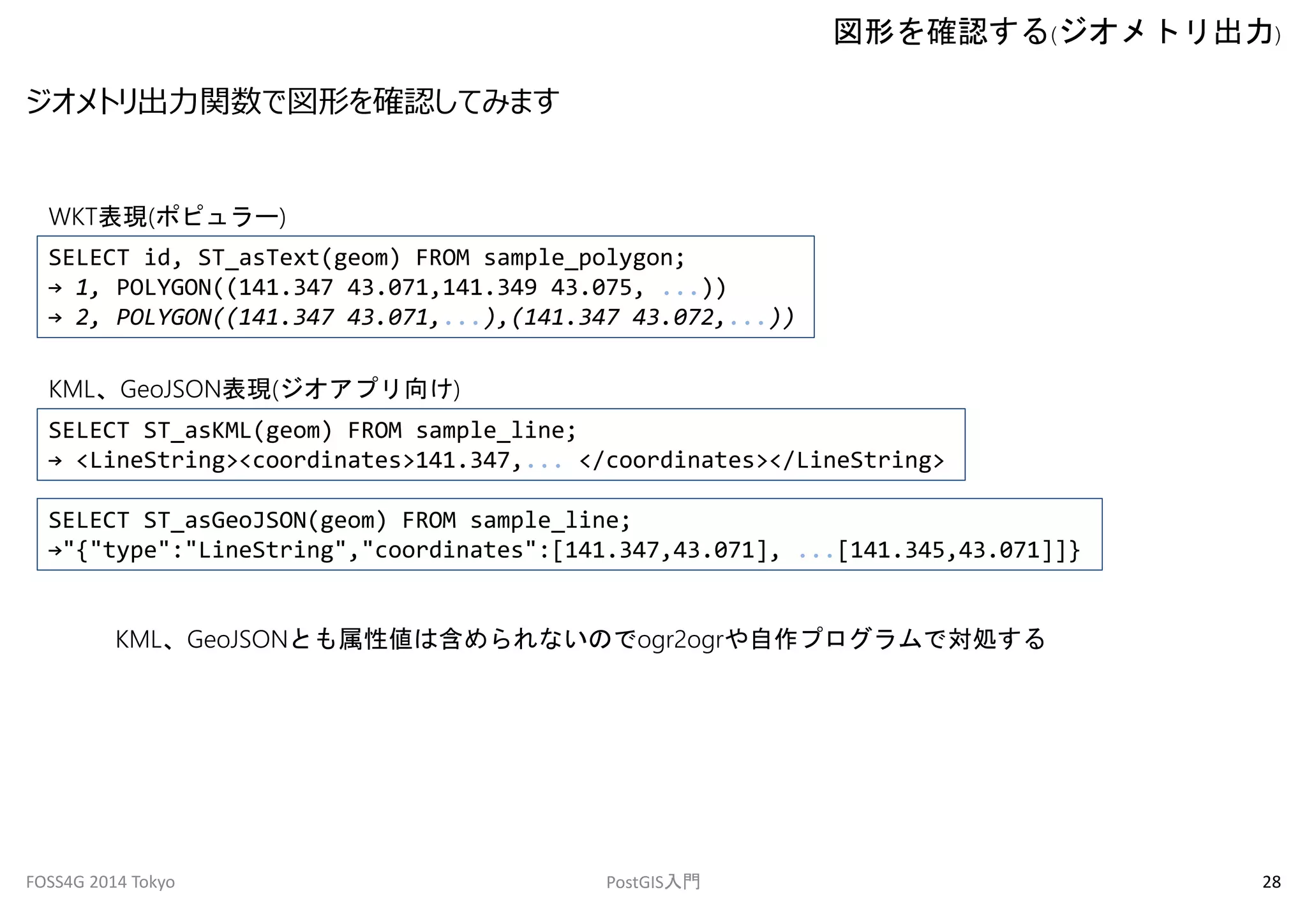 図形を確認する(ジオメトリ出力)

ジオメトリ出力関数で図形を確認してみます

WKT表現(ポピュラー)

SELECT id, ST_asText(geom) FROM sample_polygon;
→ 1, POLYGON((141.347 43.071,141.349 43.075, ...))
→ 2, POLYGON((141.347 43.071,...),(141.347 43.072,...))

KML、GeoJSON表現(ジオアプリ向け)

SELECT ST_asKML(geom) FROM sample_line;
→ <LineString><coordinates>141.347,... </coordinates></LineString>

SELECT ST_asGeoJSON(geom) FROM sample_line;
→"{"type":"LineString","coordinates":[141.347,43.071], ...[141.345,43.071]]}

KML、GeoJSONとも属性値は含められないのでogr2ogrや自作プログラムで対処する

FOSS4G 2014 Tokyo

PostGIS入門

28